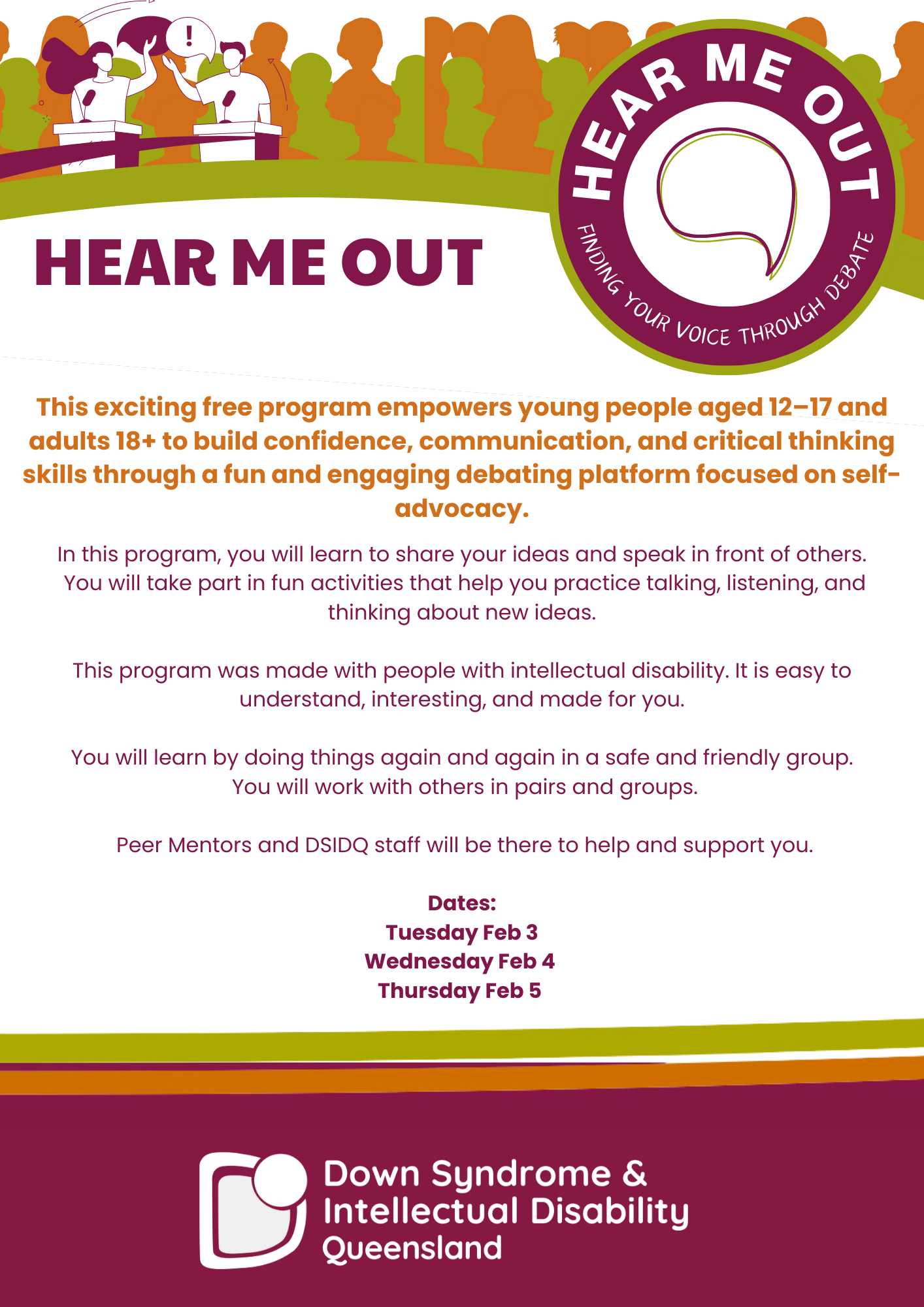 !

HEAR ME OUT

FINDING YOUR VOICE THROUGH DEBATE

HEAR ME OUT

This exciting free program empowers young people aged 12–17 and adults 18+ to build confidence, communication, and critical thinking skills through a fun and engaging debating platform focused on self-advocacy.

In this program, you will learn to share your ideas and speak in front of others. You will take part in fun activities that help you practice talking, listening, and thinking about new ideas.

This program was made with people with intellectual disability. It is easy to understand, interesting, and made for you.

You will learn by doing things again and again in a safe and friendly group. You will work with others in pairs and groups.

Peer Mentors and DSIDQ staff will be there to help and support you.

Dates:
Tuesday Feb 3
Wednesday Feb 4
Thursday Feb 5

Down Syndrome & Intellectual Disability Queensland